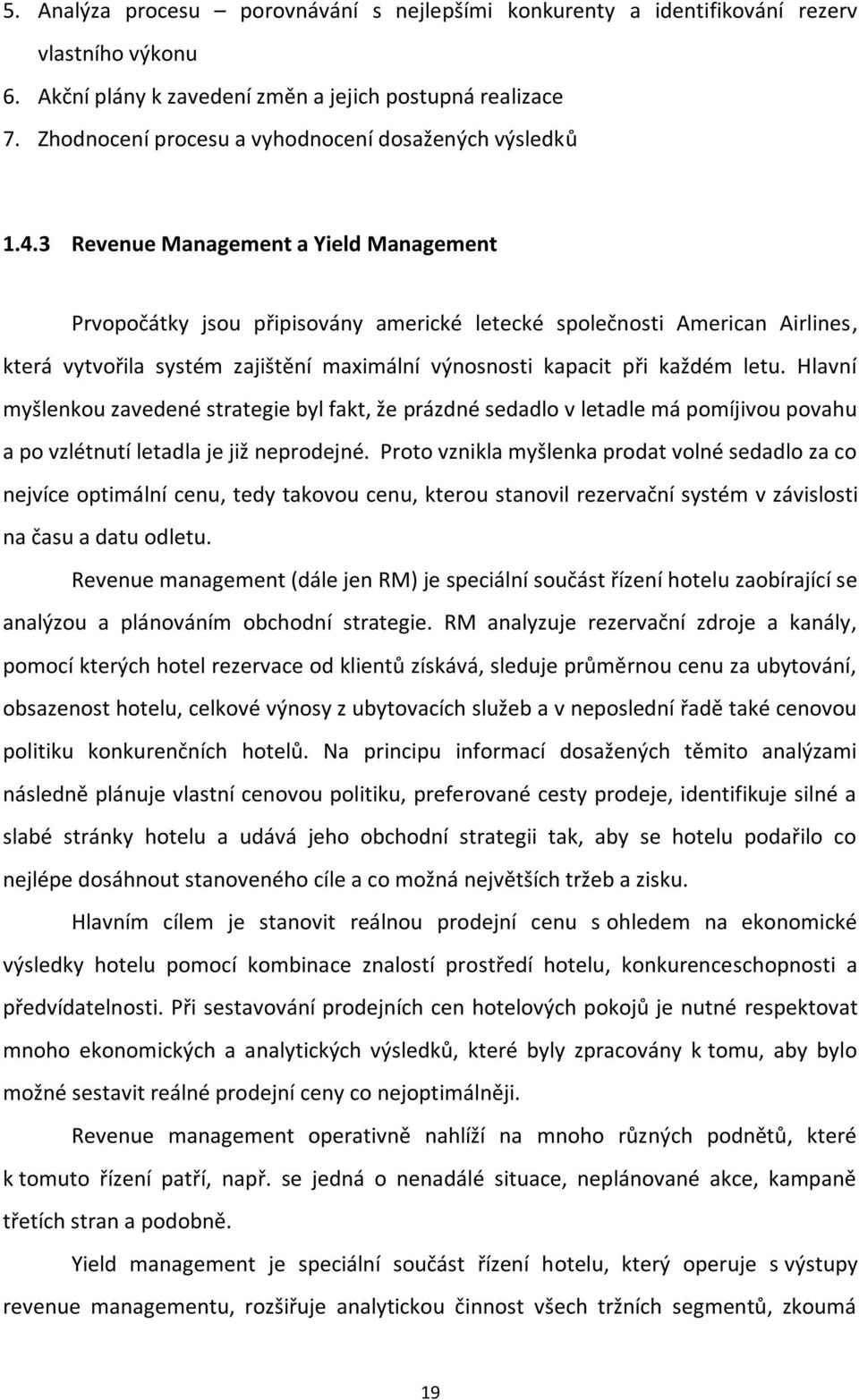 5. Analýza procesu – porovnávání s nejlepšími konkurenty a identifikování rezerv vlastního výkonu
6. Akční plány k zavedení změn a jejich postupná realizace
7. Zhodnocení procesu a vyhodnocení dosažených výsledků

1.4.3 Revenue Management a Yield Management

Prvopočátky jsou připisovány americké letecké společnosti American Airlines, která vytvořila systém zajištění maximální výnosnosti kapacit při každém letu. Hlavní myšlenkou zavedené strategie byl fakt, že prázdné sedadlo v letadle má pomíjivou povahu a po vzlétnutí letadla je již neprodejné. Proto vznikla myšlenka prodat volné sedadlo za co nejvíce optimální cenu, tedy takovou cenu, kterou stanovil rezervační systém v závislosti na času a datu odletu.

Revenue management (dále jen RM) je speciální součást řízení hotelu zaobírající se analýzou a plánováním obchodní strategie. RM analyzuje rezervační zdroje a kanály, pomocí kterých hotel rezervace od klientů získává, sleduje průměrnou cenu za ubytování, obsazenost hotelu, celkové výnosy z ubytovacích služeb a v neposlední řadě také cenovou politiku konkurenčních hotelů. Na principu informací dosažených těmito analýzami následně plánuje vlastní cenovou politiku, preferované cesty prodeje, identifikuje silné a slabé stránky hotelu a udává jeho obchodní strategii tak, aby se hotelu podařilo co nejlépe dosáhnout stanoveného cíle a co možná největších tržeb a zisku.

Hlavním cílem je stanovit reálnou prodejní cenu s ohledem na ekonomické výsledky hotelu pomocí kombinace znalostí prostředí hotelu, konkurenceschopnosti a předvídatelnosti. Při sestavování prodejních cen hotelových pokojů je nutné respektovat mnoho ekonomických a analytických výsledků, které byly zpracovány k tomu, aby bylo možné sestavit reálné prodejní ceny co nejoptimálněji.

Revenue management operativně nahlíží na mnoho různých podnětů, které k tomuto řízení patří, např. se jedná o nenadálé situace, neplánované akce, kampaně třetích stran a podobně.

Yield management je speciální součást řízení hotelu, který operuje s výstupy revenue managementu, rozšiřuje analytickou činnost všech tržních segmentů, zkoumá

19